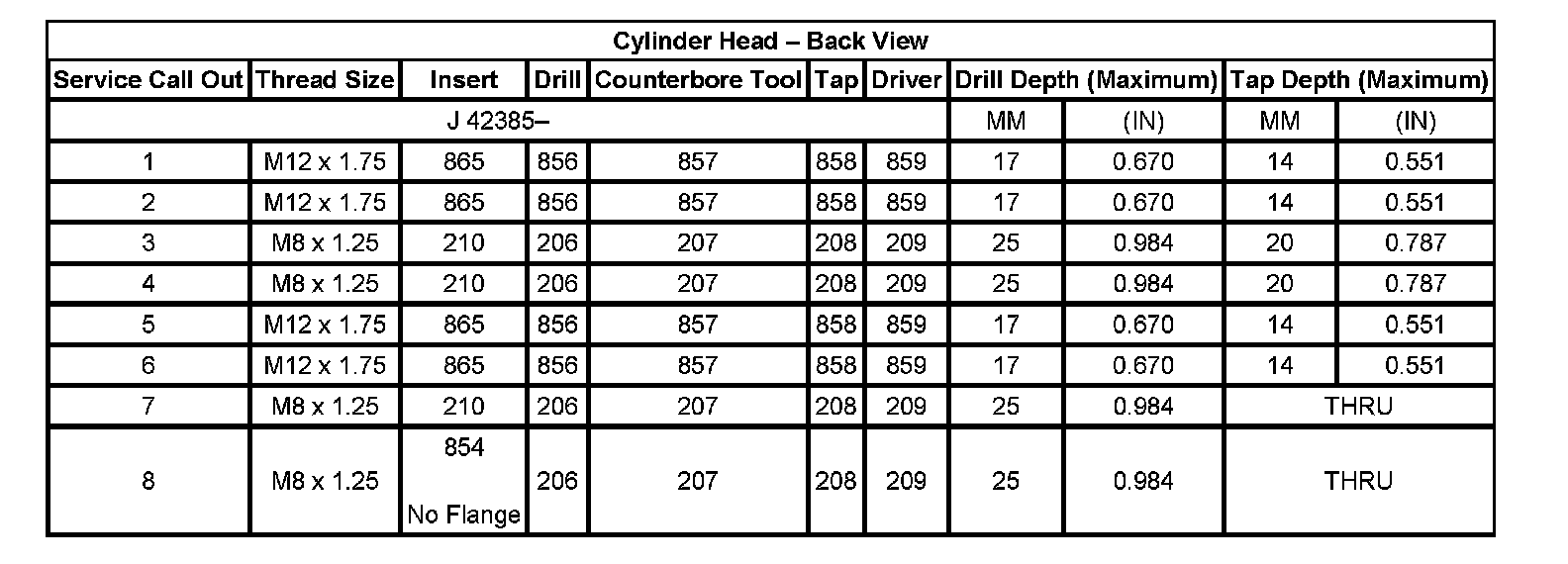 Cylinder Head – Back View

| Service Call Out | Thread Size | Insert | Drill | Counterbore Tool | Tap | Driver | Drill Depth (Maximum) | | Tap Depth (Maximum) | |
|---|---|---|---|---|---|---|---|---|---|---|
| J 42385– | | | | | | | MM | (IN) | MM | (IN) |
| 1 | M12 x 1.75 | 865 | 856 | 857 | 858 | 859 | 17 | 0.670 | 14 | 0.551 |
| 2 | M12 x 1.75 | 865 | 856 | 857 | 858 | 859 | 17 | 0.670 | 14 | 0.551 |
| 3 | M8 x 1.25 | 210 | 206 | 207 | 208 | 209 | 25 | 0.984 | 20 | 0.787 |
| 4 | M8 x 1.25 | 210 | 206 | 207 | 208 | 209 | 25 | 0.984 | 20 | 0.787 |
| 5 | M12 x 1.75 | 865 | 856 | 857 | 858 | 859 | 17 | 0.670 | 14 | 0.551 |
| 6 | M12 x 1.75 | 865 | 856 | 857 | 858 | 859 | 17 | 0.670 | 14 | 0.551 |
| 7 | M8 x 1.25 | 210 | 206 | 207 | 208 | 209 | 25 | 0.984 | THRU | |
| 8 | M8 x 1.25 | 854 No Flange | 206 | 207 | 208 | 209 | 25 | 0.984 | THRU | |